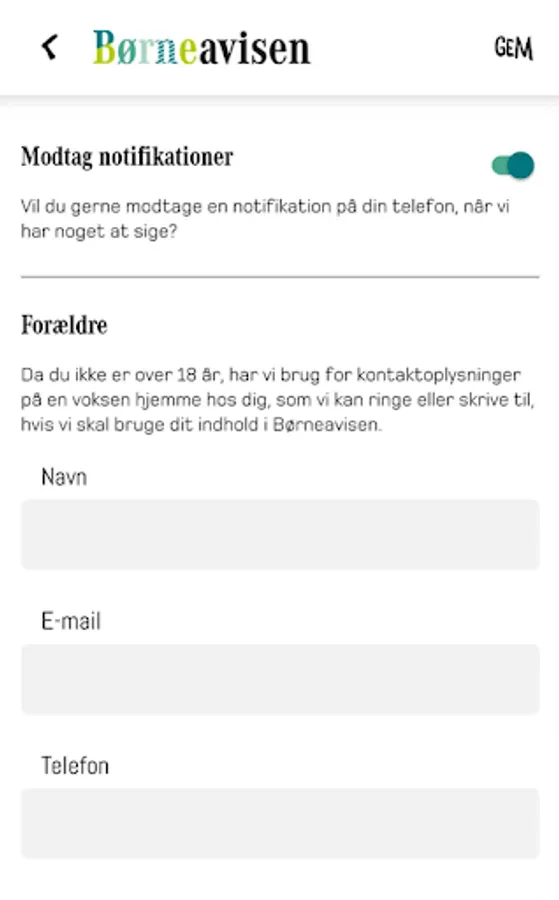 Børneavisen

GEM

Modtag notifikationer

Vil du gerne modtage en notifikation på din telefon, når vi har noget at sige?

Forældre

Da du ikke er over 18 år, har vi brug for kontaktoplysninger på en voksen hjemme hos dig, som vi kan ringe eller skrive til, hvis vi skal bruge dit indhold i Børneavisen.

Navn

E-mail

Telefon